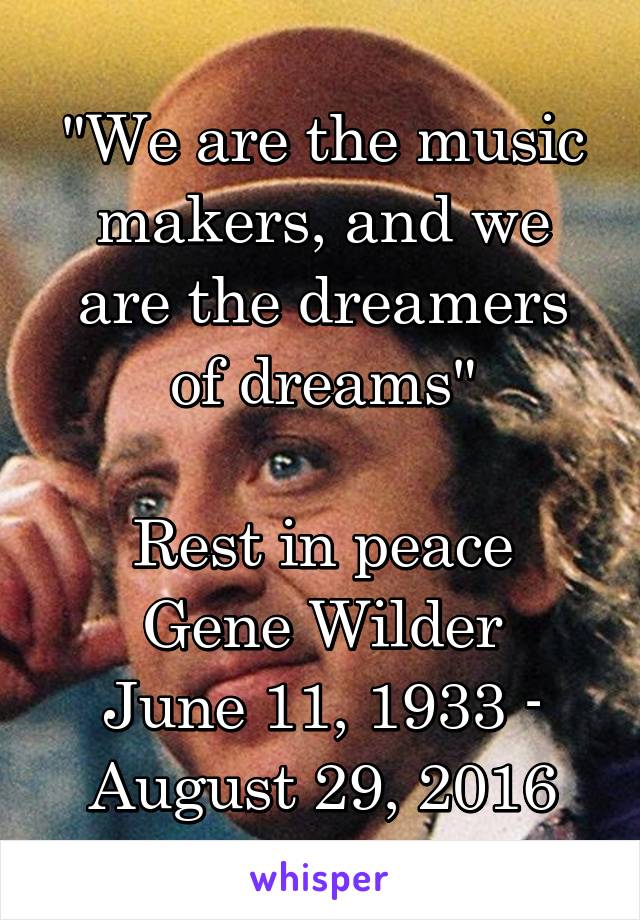 "We are the music makers, and we are the dreamers of dreams"

Rest in peace Gene Wilder June 11, 1933 - August 29, 2016

whisper